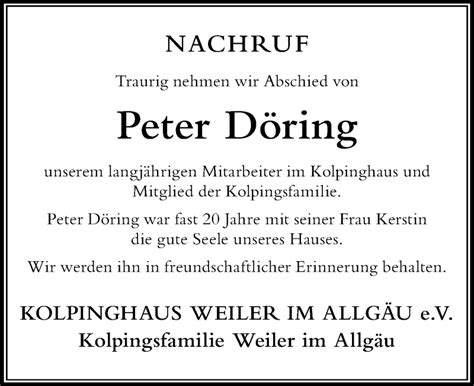 NACHRUF

Traurig nehmen wir Abschied von

Peter Döring

unserem langjährigen Mitarbeiter im Kolpinghaus und Mitglied der Kolpingsfamilie.

Peter Döring war fast 20 Jahre mit seiner Frau Kerstin die gute Seele unseres Hauses.

Wir werden ihn in freundschaftlicher Erinnerung behalten.

KOLPINGHAUS WEILER IM ALLGÄU e.V.
Kolpingsfamilie Weiler im Allgäu